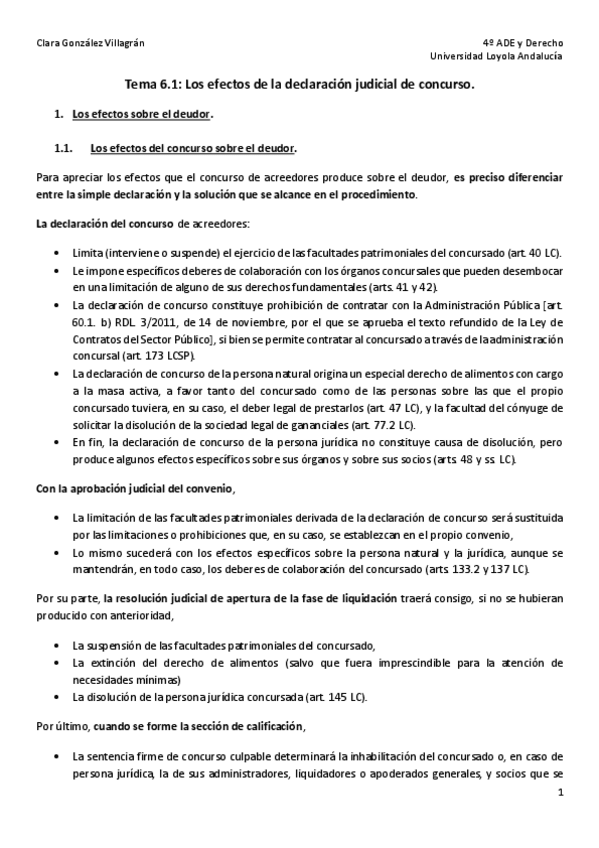 Clara González Villagrán

4º ADE y Derecho
Universidad Loyola Andalucía

Tema 6.1: Los efectos de la declaración judicial de concurso.

1. Los efectos sobre el deudor.

1.1. Los efectos del concurso sobre el deudor.

Para apreciar los efectos que el concurso de acreedores produce sobre el deudor, es preciso diferenciar entre la simple declaración y la solución que se alcance en el procedimiento.

La declaración del concurso de acreedores:

• Limita (interviene o suspende) el ejercicio de las facultades patrimoniales del concursado (art. 40 LC).
• Le impone específicos deberes de colaboración con los órganos concursales que pueden desembocar en una limitación de alguno de sus derechos fundamentales (arts. 41 y 42).
• La declaración de concurso constituye prohibición de contratar con la Administración Pública [art. 60.1. b) RDL 3/2011, de 14 de noviembre, por el que se aprueba el texto refundido de la Ley de Contratos del Sector Público], si bien se permite contratar al concursado a través de la administración concursal (art. 173 LCSP).
• La declaración de concurso de la persona natural origina un especial derecho de alimentos con cargo a la masa activa, a favor tanto del concursado como de las personas sobre las que el propio concursado tuviera, en su caso, el deber legal de prestarlos (art. 47 LC), y la facultad del cónyuge de solicitar la disolución de la sociedad legal de gananciales (art. 77.2 LC).
• En fin, la declaración de concurso de la persona jurídica no constituye causa de disolución, pero produce algunos efectos específicos sobre sus órganos y sobre sus socios (arts. 48 y ss. LC).

Con la aprobación judicial del convenio,

• La limitación de las facultades patrimoniales derivada de la declaración de concurso será sustituida por las limitaciones o prohibiciones que, en su caso, se establezcan en el propio convenio,
• Lo mismo sucederá con los efectos específicos sobre la persona natural y la jurídica, aunque se mantendrán, en todo caso, los deberes de colaboración del concursado (arts. 133.2 y 137 LC).

Por su parte, la resolución judicial de apertura de la fase de liquidación traerá consigo, si no se hubieran producido con anterioridad,

• La suspensión de las facultades patrimoniales del concursado,
• La extinción del derecho de alimentos (salvo que fuera imprescindible para la atención de necesidades mínimas)
• La disolución de la persona jurídica concursada (art. 145 LC).

Por último, cuando se forme la sección de calificación,

• La sentencia firme de concurso culpable determinará la inhabilitación del concursado o, en caso de persona jurídica, la de sus administradores, liquidadores o apoderados generales, y socios que se

1